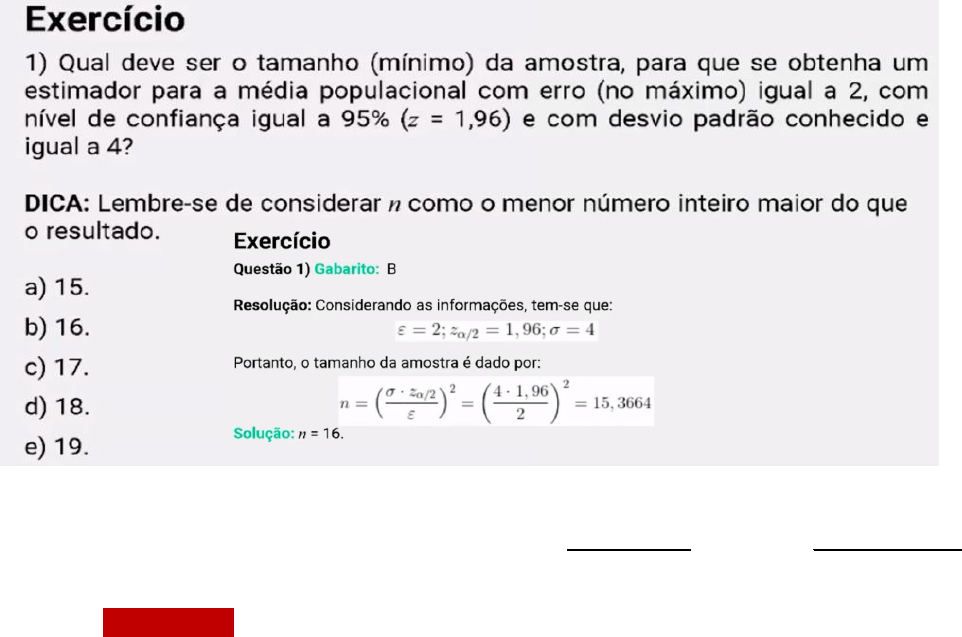 Exercício

1) Qual deve ser o tamanho (mínimo) da amostra, para que se obtenha um estimador para a média populacional com erro (no máximo) igual a 2, com nível de confiança igual a 95% ($z$ = 1,96) e com desvio padrão conhecido e igual a 4?

DICA: Lembre-se de considerar $n$ como o menor número inteiro maior do que o resultado.

a) 15.

b) 16.

c) 17.

d) 18.

e) 19.

Exercício

Questão 1) Gabarito: B

Resolução: Considerando as informações, tem-se que:

$\varepsilon = 2; z_{\alpha/2} = 1,96; \sigma = 4$

Portanto, o tamanho da amostra é dado por:

$n = \left(\frac{\sigma \cdot z_{\alpha/2}}{\varepsilon}\right)^2 = \left(\frac{4 \cdot 1,96}{2}\right)^2 = 15,3664$

Solução: $n$ = 16.